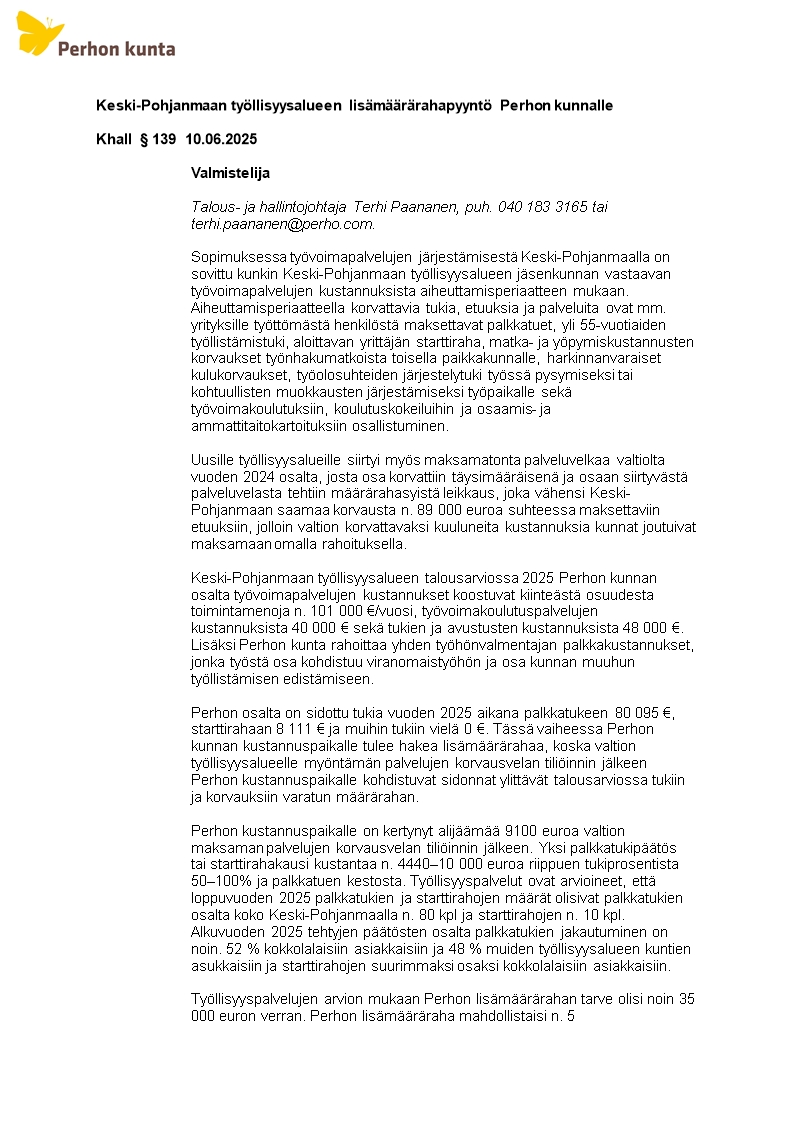 Perhon kunta

Keski-Pohjanmaan työllisyysalueen lisämäärärahapyyntö Perhon kunnalle

Khall § 139 10.06.2025

Valmistelija

Talous- ja hallintojohtaja Terhi Paananen, puh. 040 183 3165 tai terhi.paananen@perho.com.

Sopimuksessa työvoimapalvelujen järjestämisestä Keski-Pohjanmaalla on sovittu kunkin Keski-Pohjanmaan työllisyysalueen jäsenkunnan vastaavan työvoimapalvelujen kustannuksista aiheuttamisperiaatteen mukaan. Aiheuttamisperiaatteella korvattavia tukia, etuuksia ja palveluita ovat mm. yrityksille työttömästä henkilöstä maksettavat palkkatuet, yli 55-vuotiaiden työllistämistuki, aloittavan yrittäjän starttiraha, matka- ja yöpymiskustannusten korvaukset työnhakumatkoista toisella paikkakunnalle, harkinnanvaraiset kulukorvaukset, työolosuhteiden järjestelytuki työssä pysymiseksi tai kohtuullisten muokkausten järjestämiseksi työpaikalle sekä työvoimakoulutuksiin, koulutuskokeiluihin ja osaamis- ja ammattitaitokartoituksiin osallistuminen.

Uusille työllisyysalueille siirtyi myös maksamatonta palveluvelkaa valtiolta vuoden 2024 osalta, josta osa korvattiin täysimääräisenä ja osaan siirtyvästä palveluvelasta tehtiin määrärahasyistä leikkaus, joka vähensi Keski-Pohjanmaan saamaa korvausta n. 89 000 euroa suhteessa maksettaviin etuuksiin, jolloin valtion korvattavaksi kuuluneita kustannuksia kunnat joutuivat maksamaan omalla rahoituksella.

Keski-Pohjanmaan työllisyysalueen talousarviossa 2025 Perhon kunnan osalta työvoimapalvelujen kustannukset koostuvat kiinteästä osuudesta toimintamenoja n. 101 000 €/vuosi, työvoimakoulutuspalvelujen kustannuksista 40 000 € sekä tukien ja avustusten kustannuksista 48 000 €. Lisäksi Perhon kunta rahoittaa yhden työhönvalmentajan palkkakustannukset, jonka työstä osa kohdistuu viranomaistyöhön ja osa kunnan muuhun työllistämisen edistämiseen.

Perhon osalta on sidottu tukia vuoden 2025 aikana palkkatukeen 80 095 €, starttirahaan 8 111 € ja muihin tukiin vielä 0 €. Tässä vaiheessa Perhon kunnan kustannuspaikalle tulee hakea lisämäärärahaa, koska valtion työllisyysalueelle myöntämän palvelujen korvausvelan tiliöinnin jälkeen Perhon kustannuspaikalle kohdistuvat sidonnat ylittävät talousarviossa tukiin ja korvauksiin varatun määrärahan.

Perhon kustannuspaikalle on kertynyt alijäämää 9100 euroa valtion maksaman palvelujen korvausvelan tiliöinnin jälkeen. Yksi palkkatukipäätös tai starttirahakausi kustantaa n. 4440–10 000 euroa riippuen tukiprosentista 50–100% ja palkkatuen kestosta. Työllisyyspalvelut ovat arvioineet, että loppuvuoden 2025 palkkatukien ja starttirahojen määrät olisivat palkkatukien osalta koko Keski-Pohjanmaalla n. 80 kpl ja starttirahojen n. 10 kpl. Alkuvuoden 2025 tehtyjen päätösten osalta palkkatukien jakautuminen on noin. 52 % kokkolalaisiin asiakkaisiin ja 48 % muiden työllisyysalueen kuntien asukkaisiin ja starttirahojen suurimmaksi osaksi kokkolalaisiin asiakkaisiin.

Työllisyyspalvelujen arvion mukaan Perhon lisämäärärahan tarve olisi noin 35 000 euron verran. Perhon lisämääräraha mahdollistaisi n. 5